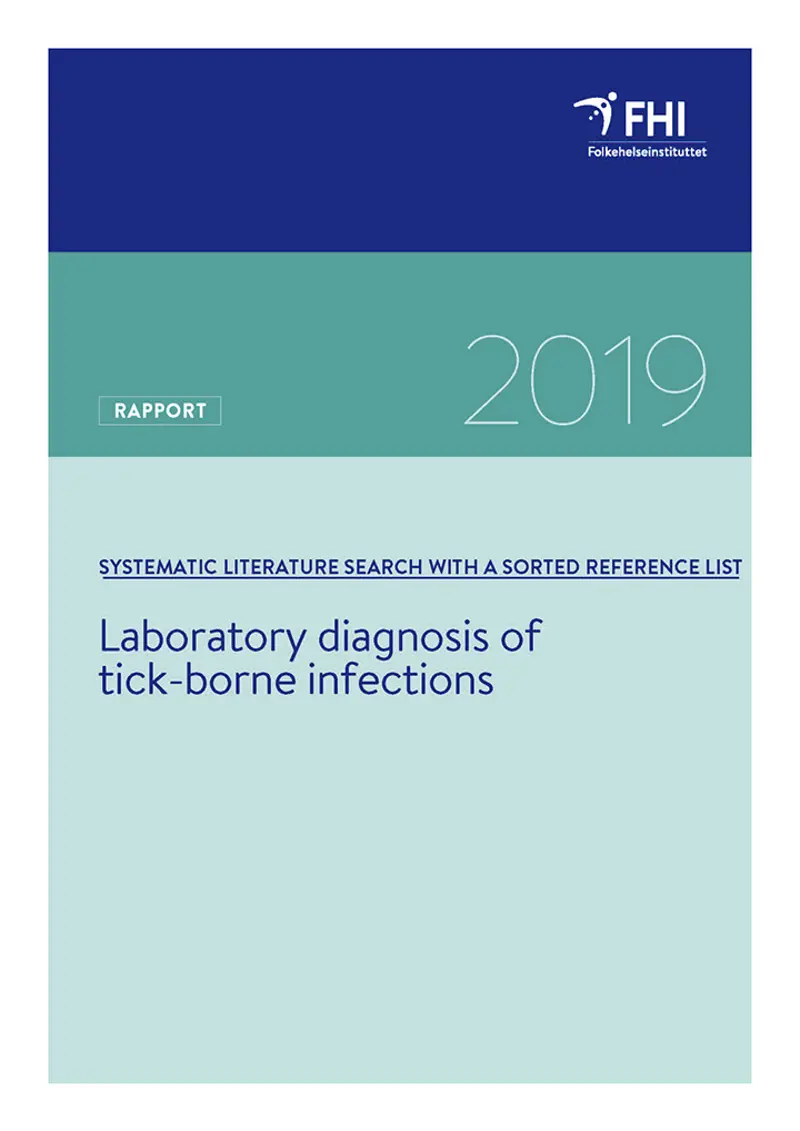 FHI
Folkehelseinstituttet

RAPPORT

2019

SYSTEMATIC LITERATURE SEARCH WITH A SORTED REFERENCE LIST

Laboratory diagnosis of tick-borne infections